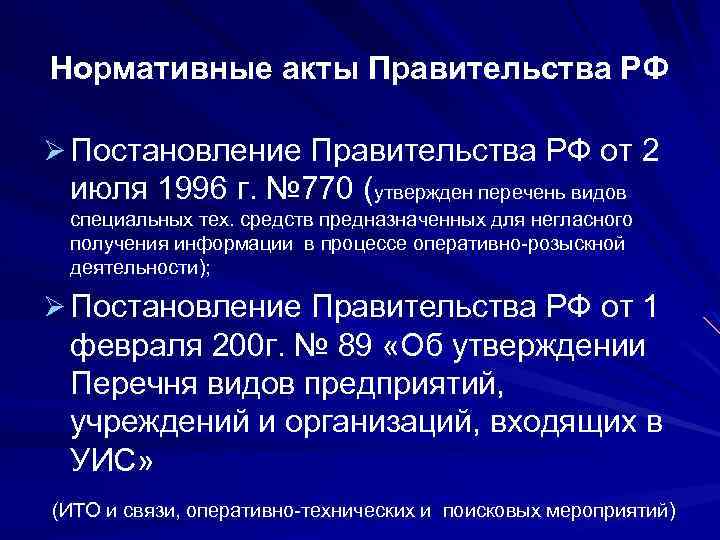 Нормативные акты Правительства РФ

➢ Постановление Правительства РФ от 2 июля 1996 г. №770 (утвержден перечень видов специальных тех. средств предназначенных для негласного получения информации в процессе оперативно-розыскной деятельности);

➢ Постановление Правительства РФ от 1 февраля 200г. № 89 «Об утверждении Перечня видов предприятий, учреждений и организаций, входящих в УИС»

(ИТО и связи, оперативно-технических и поисковых мероприятий)